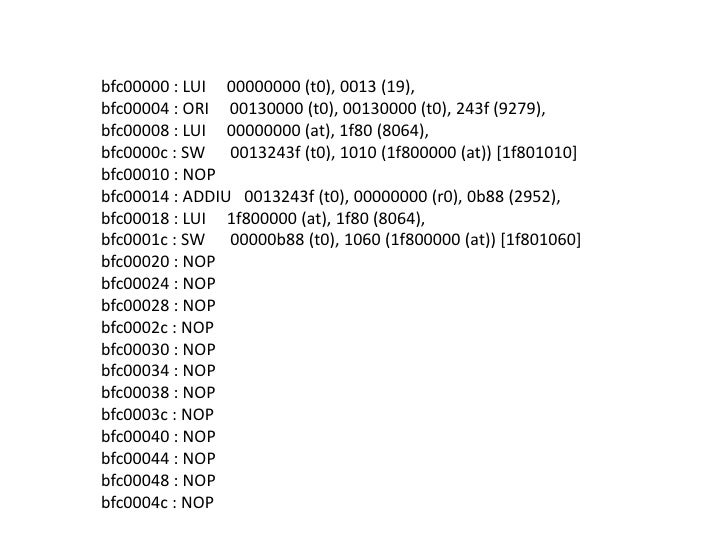 bfc00000 : LUI 00000000 (t0), 0013 (19),
bfc00004 : ORI 00130000 (t0), 00130000 (t0), 243f (9279),
bfc00008 : LUI 00000000 (at), 1f80 (8064),
bfc0000c : SW 0013243f (t0), 1010 (1f800000 (at)) [1f801010]
bfc00010 : NOP
bfc00014 : ADDIU 0013243f (t0), 00000000 (r0), 0b88 (2952),
bfc00018 : LUI 1f800000 (at), 1f80 (8064),
bfc0001c : SW 00000b88 (t0), 1060 (1f800000 (at)) [1f801060]
bfc00020 : NOP
bfc00024 : NOP
bfc00028 : NOP
bfc0002c : NOP
bfc00030 : NOP
bfc00034 : NOP
bfc00038 : NOP
bfc0003c : NOP
bfc00040 : NOP
bfc00044 : NOP
bfc00048 : NOP
bfc0004c : NOP